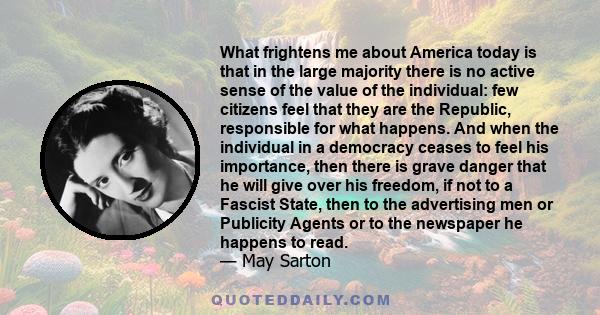 What frightens me about America today is that in the large majority there is no active sense of the value of the individual: few citizens feel that they are the Republic, responsible for what happens. And when the individual in a democracy ceases to feel his importance, then there is grave danger that he will give over his freedom, if not to a Fascist State, then to the advertising men or Publicity Agents or to the newspaper he happens to read.
— May Sarton

QUOTEDDAILY.COM